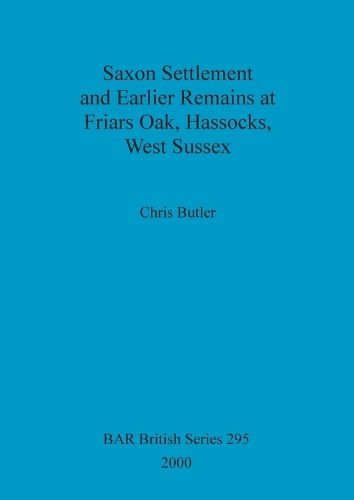 Saxon Settlement and Earlier Remains at Friars Oak, Hassocks, West Sussex

Chris Butler

BAR British Series 295

2000